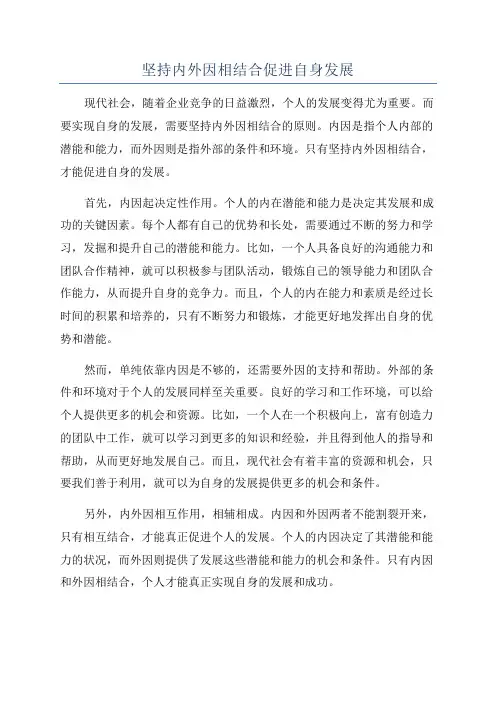 坚持内外因相结合促进自身发展

现代社会，随着企业竞争的日益激烈，个人的发展变得尤为重要。而要实现自身的发展，需要坚持内外因相结合的原则。内因是指个人内部的潜能和能力，而外因则是指外部的条件和环境。只有坚持内外因相结合，才能促进自身的发展。

首先，内因起决定性作用。个人的内在潜能和能力是决定其发展和成功的关键因素。每个人都有自己的优势和长处，需要通过不断的努力和学习，发掘和提升自己的潜能和能力。比如，一个人具备良好的沟通能力和团队合作精神，就可以积极参与团队活动，锻炼自己的领导能力和团队合作能力，从而提升自身的竞争力。而且，个人的内在能力和素质是经过长时间的积累和培养的，只有不断努力和锻炼，才能更好地发挥出自身的优势和潜能。

然而，单纯依靠内因是不够的，还需要外因的支持和帮助。外部的条件和环境对于个人的发展同样至关重要。良好的学习和工作环境，可以给个人提供更多的机会和资源。比如，一个人在一个积极向上，富有创造力的团队中工作，就可以学习到更多的知识和经验，并且得到他人的指导和帮助，从而更好地发展自己。而且，现代社会有着丰富的资源和机会，只要我们善于利用，就可以为自身的发展提供更多的机会和条件。

另外，内外因相互作用，相辅相成。内因和外因两者不能割裂开来，只有相互结合，才能真正促进个人的发展。个人的内因决定了其潜能和能力的状况，而外因则提供了发展这些潜能和能力的机会和条件。只有内因和外因相结合，个人才能真正实现自身的发展和成功。